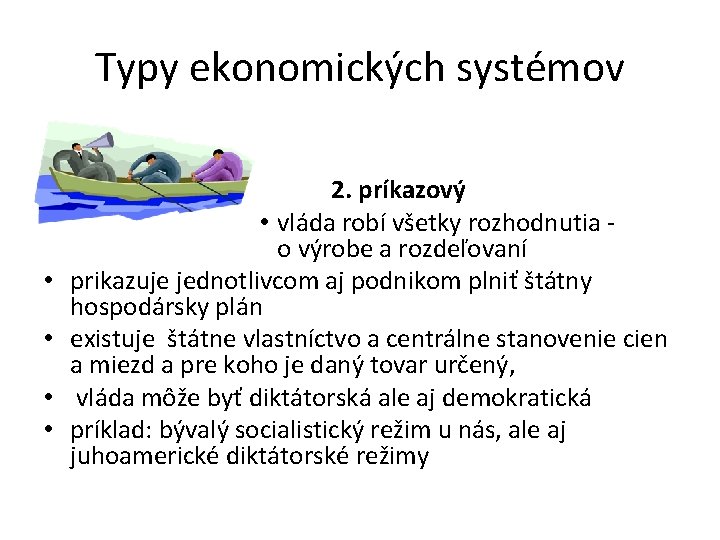 Typy ekonomických systémov

2. príkazový

• vláda robí všetky rozhodnutia - o výrobe a rozdeľovaní

• prikazuje jednotlivcom aj podnikom plniť štátny hospodársky plán

• existuje štátne vlastníctvo a centrálne stanovenie cien a miezd a pre koho je daný tovar určený,

• vláda môže byť diktátorská ale aj demokratická

• príklad: bývalý socialistický režim u nás, ale aj juhoamerické diktátorské režimy